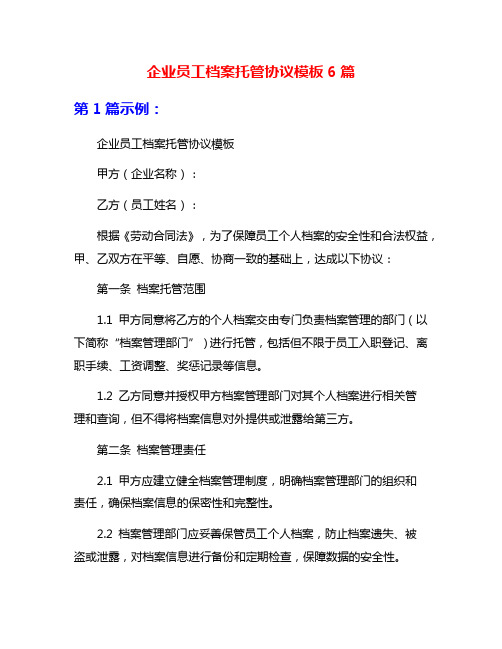 企业员工档案托管协议模板 6 篇

第 1 篇示例：

企业员工档案托管协议模板

甲方（企业名称）：

乙方（员工姓名）：

根据《劳动合同法》，为了保障员工个人档案的安全性和合法权益，甲、乙双方在平等、自愿、协商一致的基础上，达成以下协议：

第一条 档案托管范围

1.1 甲方同意将乙方的个人档案交由专门负责档案管理的部门（以下简称“档案管理部门”）进行托管，包括但不限于员工入职登记、离职手续、工资调整、奖惩记录等信息。

1.2 乙方同意并授权甲方档案管理部门对其个人档案进行相关管理和查询，但不得将档案信息对外提供或泄露给第三方。

第二条 档案管理责任

2.1 甲方应建立健全档案管理制度，明确档案管理部门的组织和责任，确保档案信息的保密性和完整性。

2.2 档案管理部门应妥善保管员工个人档案，防止档案遗失、被盗或泄露，对档案信息进行备份和定期检查，保障数据的安全性。